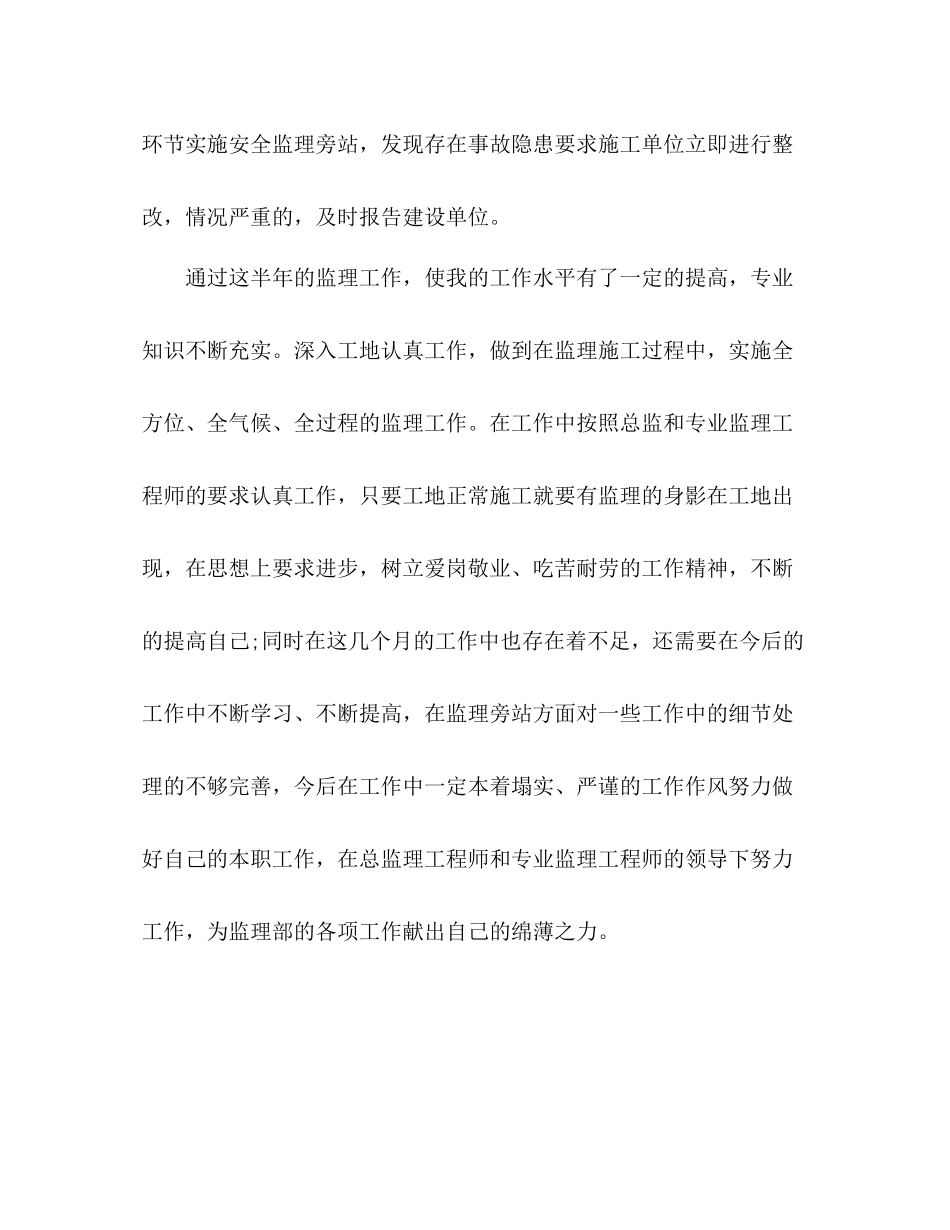 环节实施安全监理旁站，发现存在事故隐患要求施工单位立即进行整改，情况严重的，及时报告建设单位。

通过这半年的监理工作，使我的工作水平有了一定的提高，专业知识不断充实。深入工地认真工作，做到在监理施工过程中，实施全方位、全气候、全过程的监理工作。在工作中按照总监和专业监理工程师的要求认真工作，只要工地正常施工就要有监理的身影在工地出现，在思想上要求进步，树立爱岗敬业、吃苦耐劳的工作精神，不断的提高自己;同时在这几个月的工作中也存在着不足，还需要在今后的工作中不断学习、不断提高，在监理旁站方面对一些工作中的细节处理的不够完善，今后在工作中一定本着塌实、严谨的工作作风努力做好自己的本职工作，在总监理工程师和专业监理工程师的领导下努力工作，为监理部的各项工作献出自己的绵薄之力。